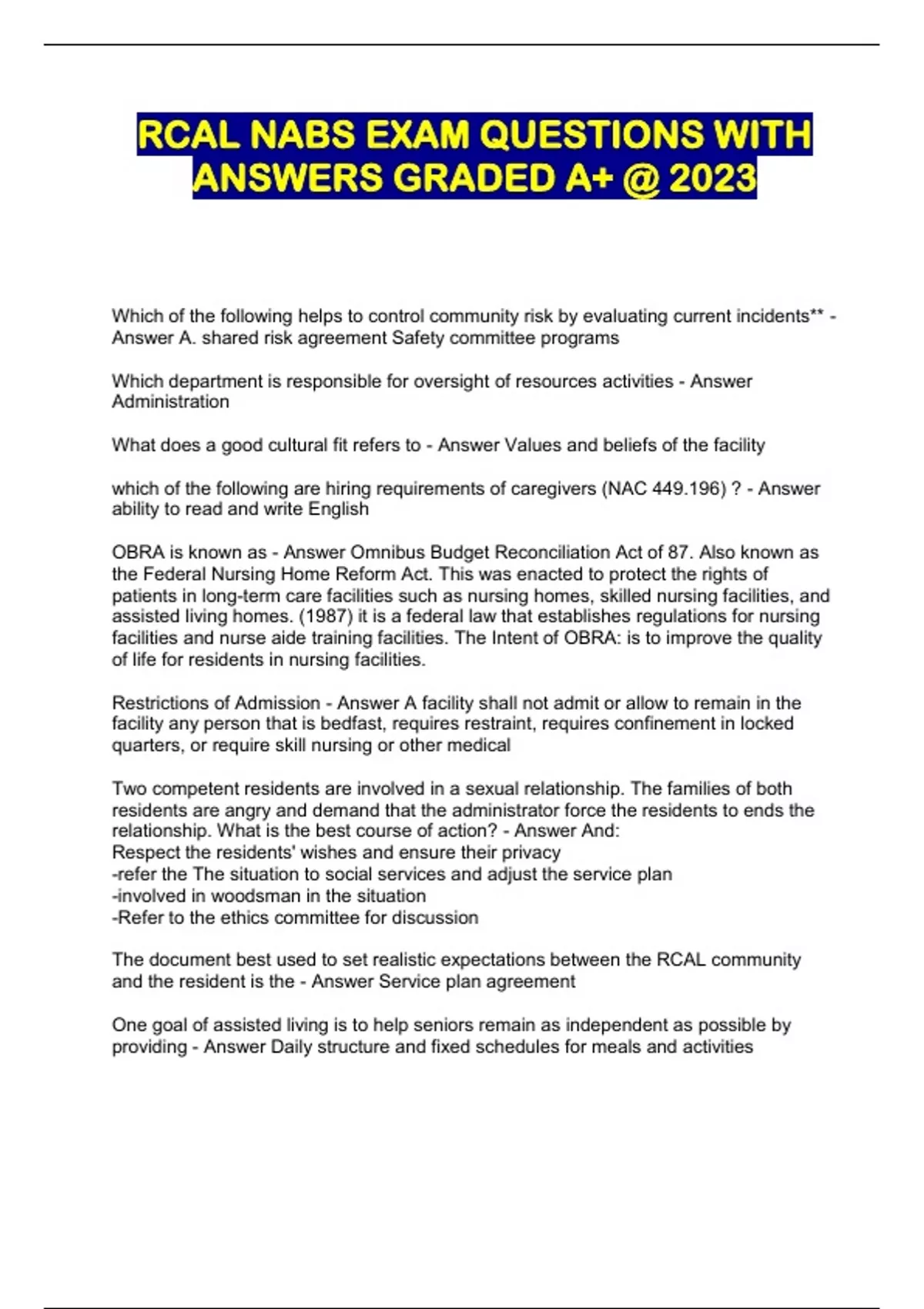 RCAL NABS EXAM QUESTIONS WITH ANSWERS GRADED A+ @ 2023

Which of the following helps to control community risk by evaluating current incidents** - Answer A. shared risk agreement Safety committee programs

Which department is responsible for oversight of resources activities - Answer Administration

What does a good cultural fit refers to - Answer Values and beliefs of the facility

which of the following are hiring requirements of caregivers (NAC 449.196) ? - Answer ability to read and write English

OBRA is known as - Answer Omnibus Budget Reconciliation Act of 87. Also known as the Federal Nursing Home Reform Act. This was enacted to protect the rights of patients in long-term care facilities such as nursing homes, skilled nursing facilities, and assisted living homes. (1987) it is a federal law that establishes regulations for nursing facilities and nurse aide training facilities. The Intent of OBRA: is to improve the quality of life for residents in nursing facilities.

Restrictions of Admission - Answer A facility shall not admit or allow to remain in the facility any person that is bedfast, requires restraint, requires confinement in locked quarters, or require skill nursing or other medical

Two competent residents are involved in a sexual relationship. The families of both residents are angry and demand that the administrator force the residents to ends the relationship. What is the best course of action? - Answer And:
Respect the residents' wishes and ensure their privacy
-refer the The situation to social services and adjust the service plan
-involved in woodsman in the situation
-Refer to the ethics committee for discussion

The document best used to set realistic expectations between the RCAL community and the resident is the - Answer Service plan agreement

One goal of assisted living is to help seniors remain as independent as possible by providing - Answer Daily structure and fixed schedules for meals and activities